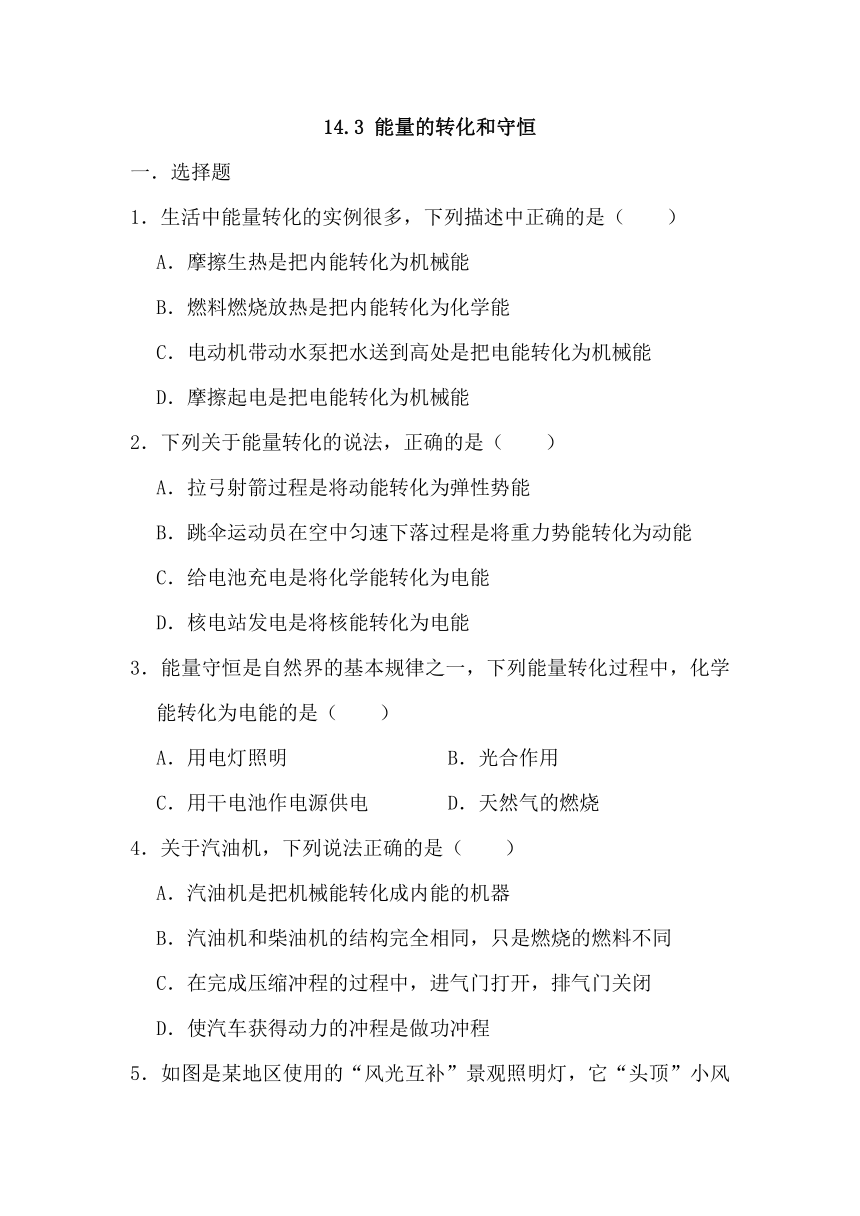 14.3 能量的转化和守恒

一．选择题

1．生活中能量转化的实例很多，下列描述中正确的是（　　）

A．摩擦生热是把内能转化为机械能

B．燃料燃烧放热是把内能转化为化学能

C．电动机带动水泵把水送到高处是把电能转化为机械能

D．摩擦起电是把电能转化为机械能

2．下列关于能量转化的说法，正确的是（　　）

A．拉弓射箭过程是将动能转化为弹性势能

B．跳伞运动员在空中匀速下落过程是将重力势能转化为动能

C．给电池充电是将化学能转化为电能

D．核电站发电是将核能转化为电能

3．能量守恒是自然界的基本规律之一，下列能量转化过程中，化学能转化为电能的是（　　）

A．用电灯照明　　B．光合作用

C．用干电池作电源供电　　D．天然气的燃烧

4．关于汽油机，下列说法正确的是（　　）

A．汽油机是把机械能转化成内能的机器

B．汽油机和柴油机的结构完全相同，只是燃烧的燃料不同

C．在完成压缩冲程的过程中，进气门打开，排气门关闭

D．使汽车获得动力的冲程是做功冲程

5．如图是某地区使用的“风光互补”景观照明灯，它“头顶”小风